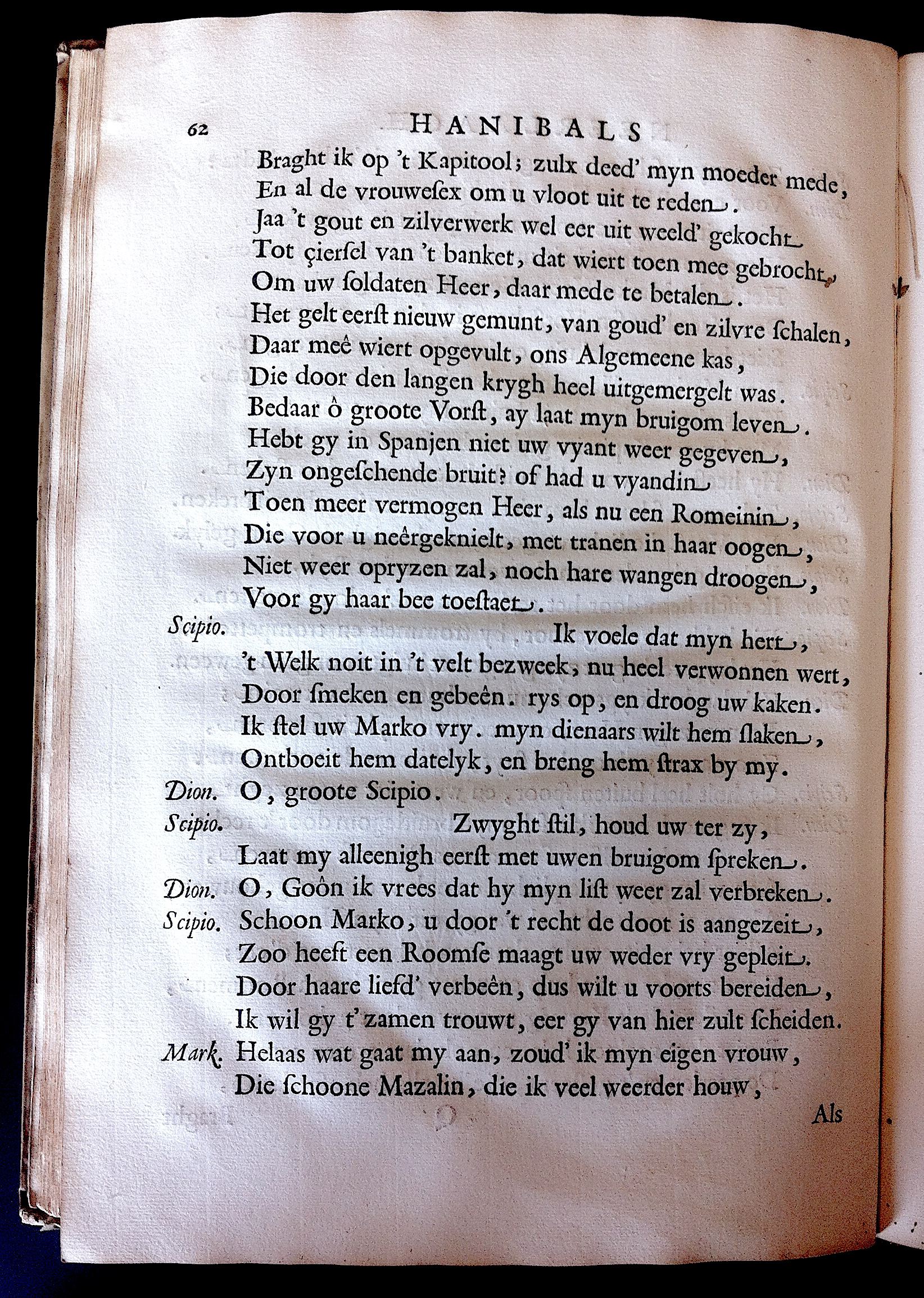 62 HANIBALS

Braght ik op 't Kapitool; zulx deed' myn moeder mede,
En al de vrouwesex om u vloot uit te reden.
Jaa 't gout en zilverwerk wel eer uit weeld' gekocht
Tot çierſel van 't banket, dat wiert toen mee gebrocht,
Om uw ſoldaten Heer, daar mede te betalen.
Het gelt eerſt nieuw gemunt, van goud' en zilvre ſchalen,
Daar meê wiert opgevult, ons Algemeene kas,
Die door den langen krygh heel uitgemergelt was.
Bedaar ô groote Vorſt, ay laat myn bruigom leven.
Hebt gy in Spanjen niet uw vyant weer gegeven,
Zyn ongeſchende bruit? of had u vyandin
Toen meer vermogen Heer, als nu een Romeinin,
Die voor u neêrgeknielt, met tranen in haar oogen,
Niet weer opryzen zal, noch hare wangen droogen,
Voor gy haar bee toeſtaet.

Scipio. Ik voele dat myn hert,
't Welk noit in 't velt bezweek, nu heel verwonnen wert,
Door ſmeken en gebeên. rys op, en droog uw kaken.
Ik ſtel uw Marko vry. myn dienaars wilt hem ſlaken,
Ontboeit hem datelyk, en breng hem ſtrax by my.

Dion. O, groote Scipio.

Scipio. Zwyght ſtil, houd uw ter zy,
Laat my alleenigh eerſt met uwen bruigom ſpreken.

Dion. O, Goôn ik vrees dat hy myn liſt weer zal verbreken.

Scipio. Schoon Marko, u door 't recht de doot is aangezeit,
Zoo heeft een Roomſe maagt uw weder vry gepleit.
Door haare liefd' verbeên, dus wilt u voorts bereiden,
Ik wil gy t'zamen trouwt, eer gy van hier zult ſcheiden.

Mark. Helaas wat gaat my aan, zoud' ik myn eigen vrouw,
Die ſchoone Mazalin, die ik veel weerder houw,

Als